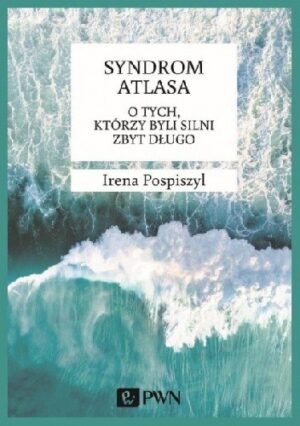 SYNDROM ATLASA

O TYCH, KTÓRZY BYLI SILNI ZBYT DŁUGO

Irena Pospiszyl

PWN